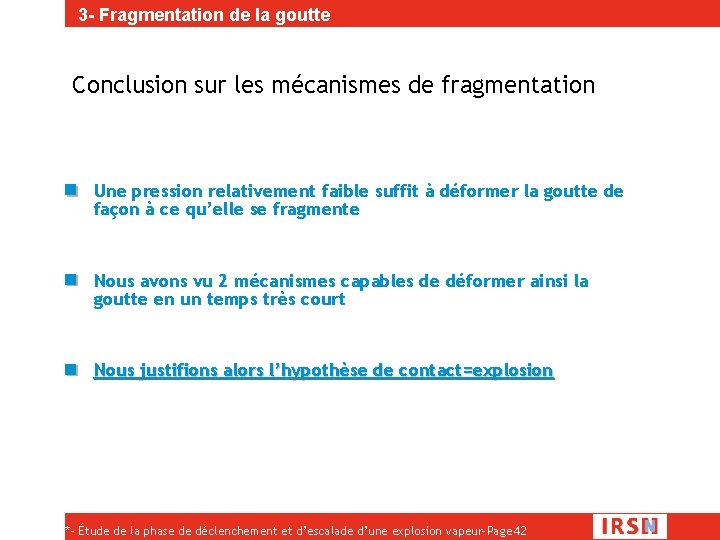 3- Fragmentation de la goutte

Conclusion sur les mécanismes de fragmentation

Une pression relativement faible suffit à déformer la goutte de façon à ce qu'elle se fragmente

Nous avons vu 2 mécanismes capables de déformer ainsi la goutte en un temps très court

Nous justifions alors l'hypothèse de contact=explosion

*- Étude de la phase de déclenchement et d'escalade d'une explosion vapeur-Page42

IRSN